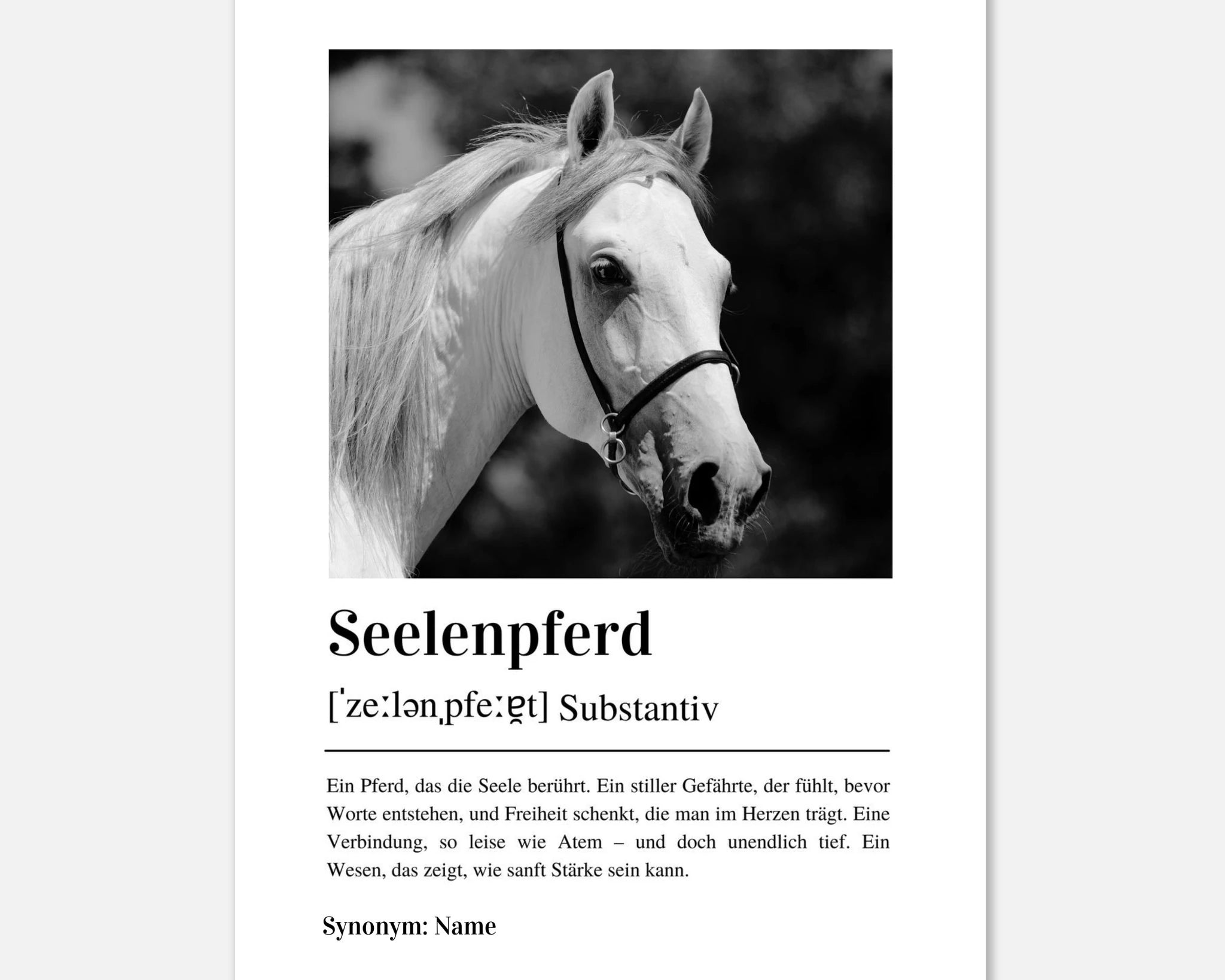 Seelenpferd

[ˈzeːlənˌpfeːɐ̯t] Substantiv

Ein Pferd, das die Seele berührt. Ein stiller Gefährte, der fühlt, bevor Worte entstehen, und Freiheit schenkt, die man im Herzen trägt. Eine Verbindung, so leise wie Atem – und doch unendlich tief. Ein Wesen, das zeigt, wie sanft Stärke sein kann.

Synonym: Name